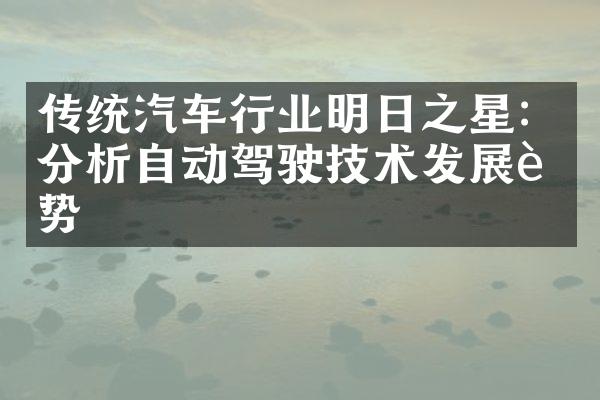 传统汽车行业明日之星：分析自动驾驶技术发展è势